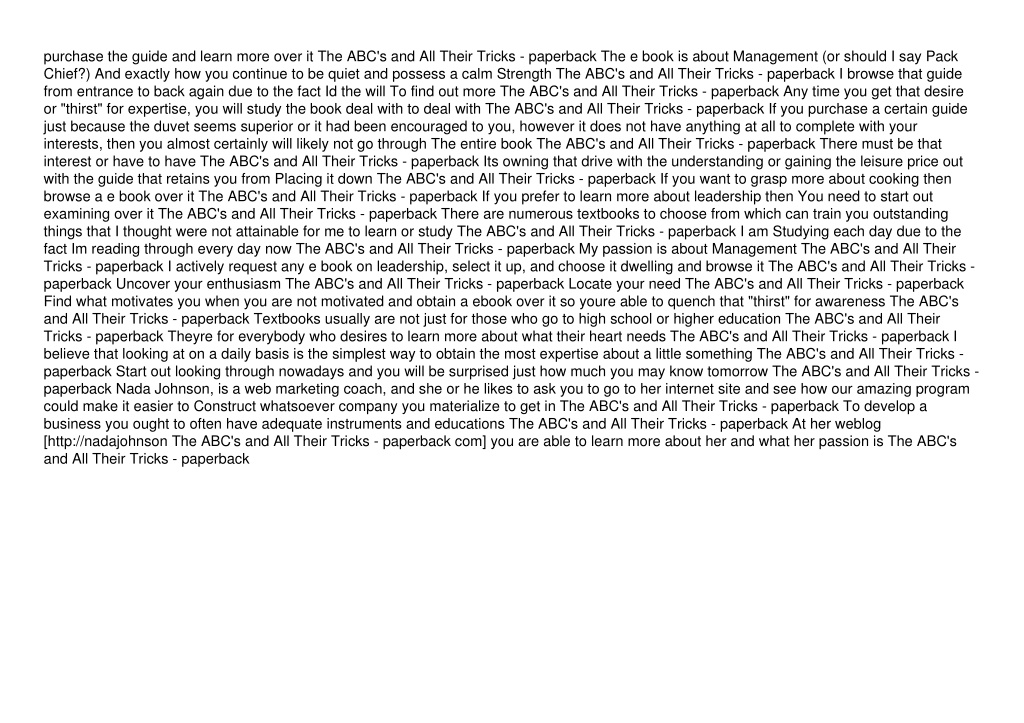 purchase the guide and learn more over it The ABC's and All Their Tricks - paperback The e book is about Management (or should I say Pack Chief?) And exactly how you continue to be quiet and possess a calm Strength The ABC's and All Their Tricks - paperback I browse that guide from entrance to back again due to the fact Id the will To find out more The ABC's and All Their Tricks - paperback Any time you get that desire or "thirst" for expertise, you will study the book deal with to deal with The ABC's and All Their Tricks - paperback If you purchase a certain guide just because the duvet seems superior or it had been encouraged to you, however it does not have anything at all to complete with your interests, then you almost certainly will likely not go through The entire book The ABC's and All Their Tricks - paperback There must be that interest or have to have The ABC's and All Their Tricks - paperback Its owning that drive with the understanding or gaining the leisure price out with the guide that retains you from Placing it down The ABC's and All Their Tricks - paperback If you want to grasp more about cooking then browse a e book over it The ABC's and All Their Tricks - paperback If you prefer to learn more about leadership then You need to start out examining over it The ABC's and All Their Tricks - paperback There are numerous textbooks to choose from which can train you outstanding things that I thought were not attainable for me to learn or study The ABC's and All Their Tricks - paperback I am Studying each day due to the fact Im reading through every day now The ABC's and All Their Tricks - paperback My passion is about Management The ABC's and All Their Tricks - paperback I actively request any e book on leadership, select it up, and choose it dwelling and browse it The ABC's and All Their Tricks - paperback Uncover your enthusiasm The ABC's and All Their Tricks - paperback Locate your need The ABC's and All Their Tricks - paperback Find what motivates you when you are not motivated and obtain a ebook over it so youre able to quench that "thirst" for awareness The ABC's and All Their Tricks - paperback Textbooks usually are not just for those who go to high school or higher education The ABC's and All Their Tricks - paperback Theyre for everybody who desires to learn more about what their heart needs The ABC's and All Their Tricks - paperback I believe that looking at on a daily basis is the simplest way to obtain the most expertise about a little something The ABC's and All Their Tricks - paperback Start out looking through nowadays and you will be surprised just how much you may know tomorrow The ABC's and All Their Tricks - paperback Nada Johnson, is a web marketing coach, and she or he likes to ask you to go to her internet site and see how our amazing program could make it easier to Construct whatsoever company you materialize to get in The ABC's and All Their Tricks - paperback To develop a business you ought to often have adequate instruments and educations The ABC's and All Their Tricks - paperback At her weblog [http://nadajohnson The ABC's and All Their Tricks - paperback com] you are able to learn more about her and what her passion is The ABC's and All Their Tricks - paperback